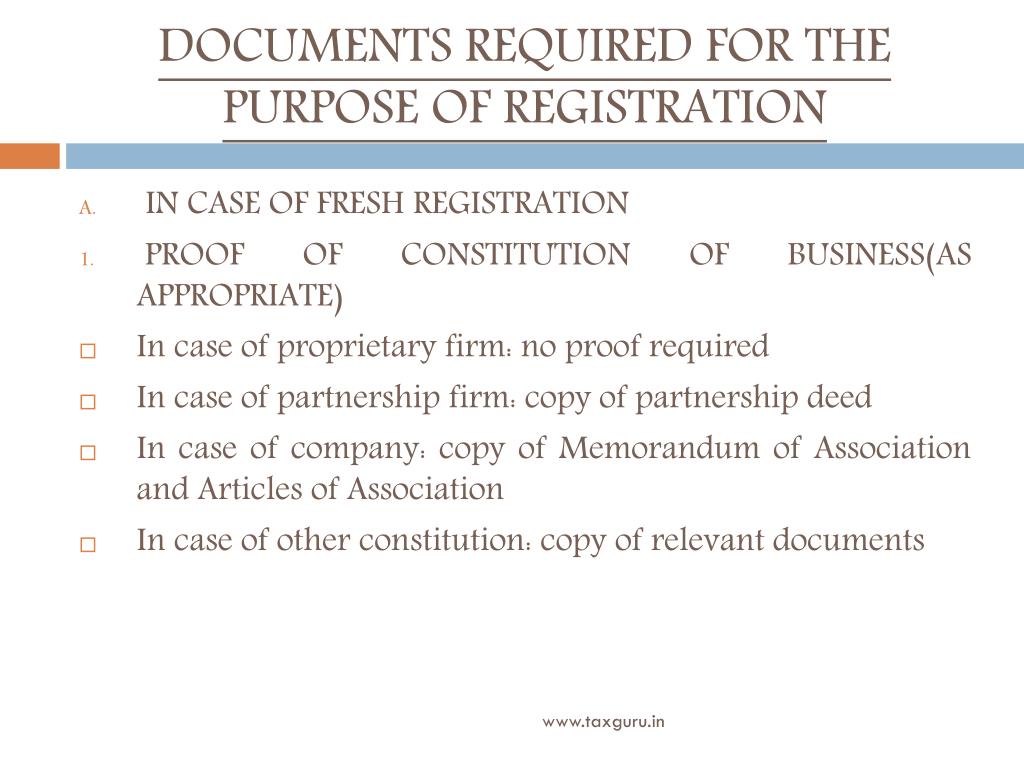 DOCUMENTS REQUIRED FOR THE PURPOSE OF REGISTRATION

A. IN CASE OF FRESH REGISTRATION

1. PROOF OF CONSTITUTION OF BUSINESS(AS APPROPRIATE)

□ In case of proprietary firm: no proof required

□ In case of partnership firm: copy of partnership deed

□ In case of company: copy of Memorandum of Association and Articles of Association

□ In case of other constitution: copy of relevant documents

www.taxguru.in